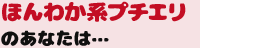 ほんわか系プチエリ
のあなたは…